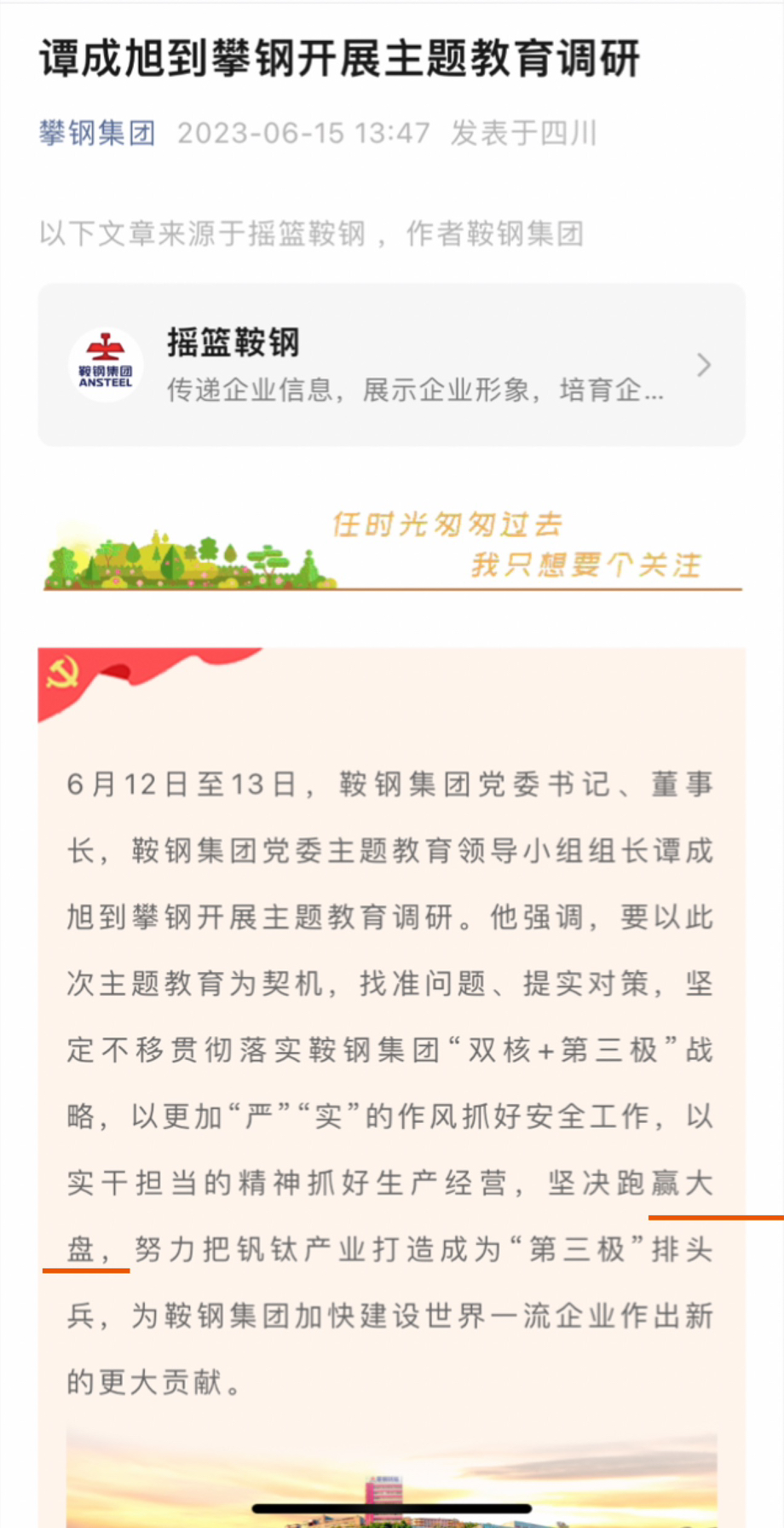 谭成旭到攀钢开展主题教育调研

攀钢集团 2023-06-15 13:47 发表于四川

以下文章来源于摇篮鞍钢，作者鞍钢集团

鞍钢集团 ANSTEEL

摇篮鞍钢
传递企业信息，展示企业形象，培育企...

任时光匆匆过去
我只想要个关注

6月12日至13日，鞍钢集团党委书记、董事长，鞍钢集团党委主题教育领导小组组长谭成旭到攀钢开展主题教育调研。他强调，要以此次主题教育为契机，找准问题、提实对策，坚定不移贯彻落实鞍钢集团“双核+第三极”战略，以更加“严”“实”的作风抓好安全工作，以实干担当的精神抓好生产经营，坚决跑赢大盘，努力把钒钛产业打造成为“第三极”排头兵，为鞍钢集团加快建设世界一流企业作出新的更大贡献。